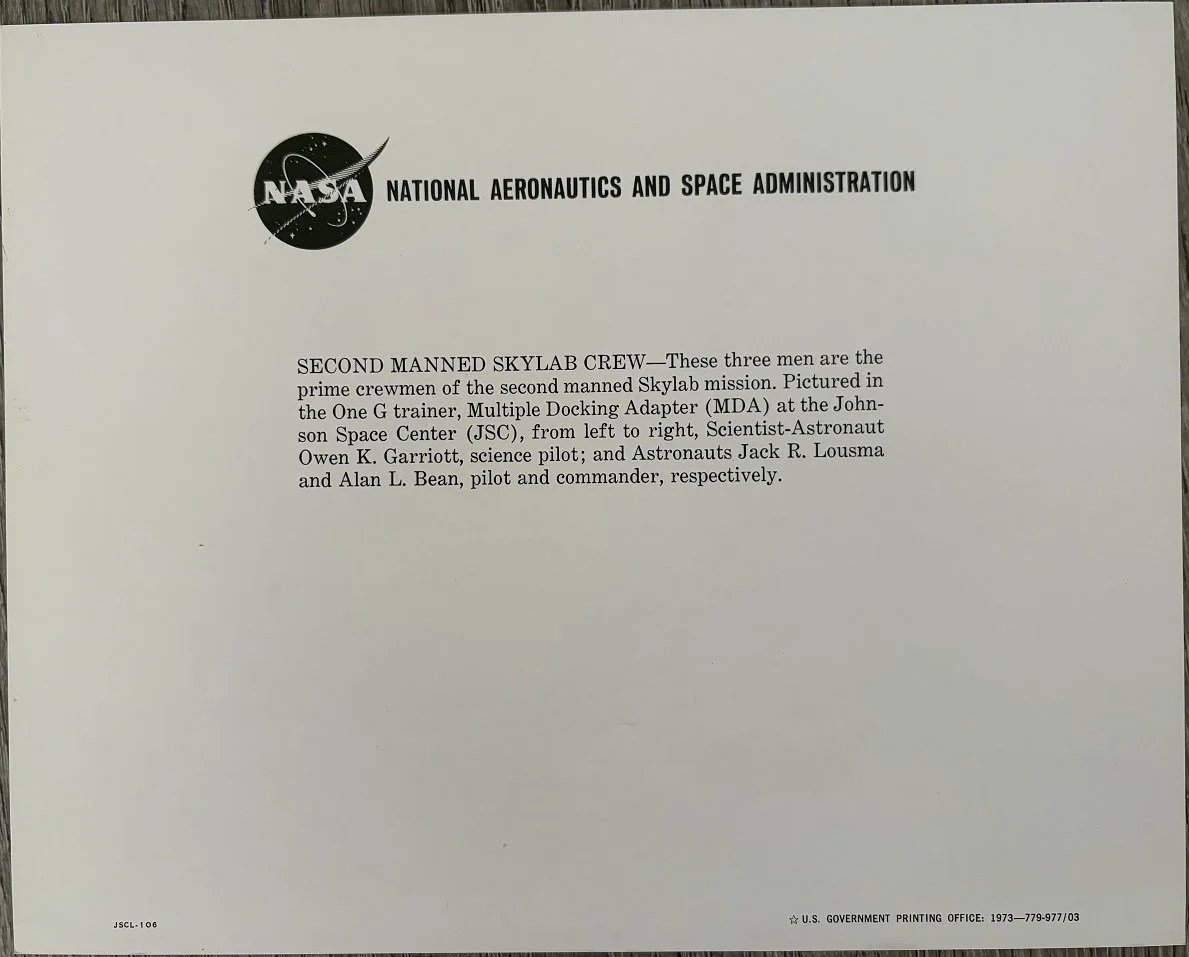 NASA NATIONAL AERONAUTICS AND SPACE ADMINISTRATION

SECOND MANNED SKYLAB CREW—These three men are the prime crewmen of the second manned Skylab mission. Pictured in the One G trainer, Multiple Docking Adapter (MDA) at the Johnson Space Center (JSC), from left to right, Scientist-Astronaut Owen K. Garriott, science pilot; and Astronauts Jack R. Lousma and Alan L. Bean, pilot and commander, respectively.

JSCL-106

☆ U.S. GOVERNMENT PRINTING OFFICE: 1973—779-977/03